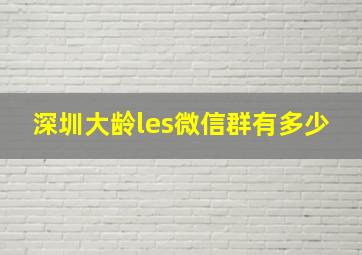 深圳大龄les微信群有多少